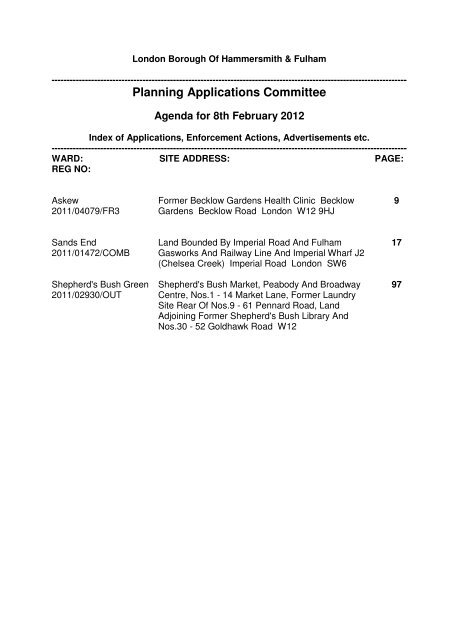 London Borough Of Hammersmith & Fulham

Planning Applications Committee

Agenda for 8th February 2012

Index of Applications, Enforcement Actions, Advertisements etc.

| WARD: REG NO: | SITE ADDRESS: | PAGE: |
|---|---|---|
| Askew 2011/04079/FR3 | Former Becklow Gardens Health Clinic Becklow Gardens Becklow Road London W12 9HJ | 9 |
| Sands End 2011/01472/COMB | Land Bounded By Imperial Road And Fulham Gasworks And Railway Line And Imperial Wharf J2 (Chelsea Creek) Imperial Road London SW6 | 17 |
| Shepherd's Bush Green 2011/02930/OUT | Shepherd's Bush Market, Peabody And Broadway Centre, Nos.1 - 14 Market Lane, Former Laundry Site Rear Of Nos.9 - 61 Pennard Road, Land Adjoining Former Shepherd's Bush Library And Nos.30 - 52 Goldhawk Road W12 | 97 |